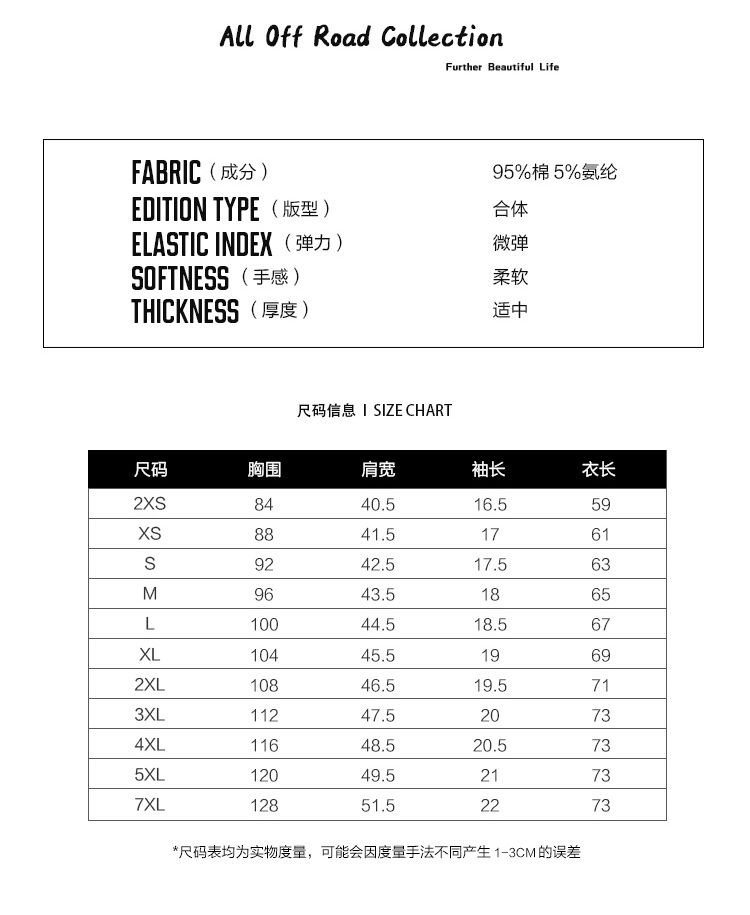 All Off Road Collection

Further Beautiful Life

FABRIC（成分） 95%棉 5%氨纶
EDITION TYPE（版型） 合体
ELASTIC INDEX（弹力） 微弹
SOFTNESS（手感） 柔软
THICKNESS（厚度） 适中

尺码信息 I SIZE CHART

| 尺码 | 胸围 | 肩宽 | 袖长 | 衣长 |
|---|---|---|---|---|
| 2XS | 84 | 40.5 | 16.5 | 59 |
| XS | 88 | 41.5 | 17 | 61 |
| S | 92 | 42.5 | 17.5 | 63 |
| M | 96 | 43.5 | 18 | 65 |
| L | 100 | 44.5 | 18.5 | 67 |
| XL | 104 | 45.5 | 19 | 69 |
| 2XL | 108 | 46.5 | 19.5 | 71 |
| 3XL | 112 | 47.5 | 20 | 73 |
| 4XL | 116 | 48.5 | 20.5 | 73 |
| 5XL | 120 | 49.5 | 21 | 73 |
| 7XL | 128 | 51.5 | 22 | 73 |

*尺码表均为实物度量，可能会因度量手法不同产生 1-3CM 的误差